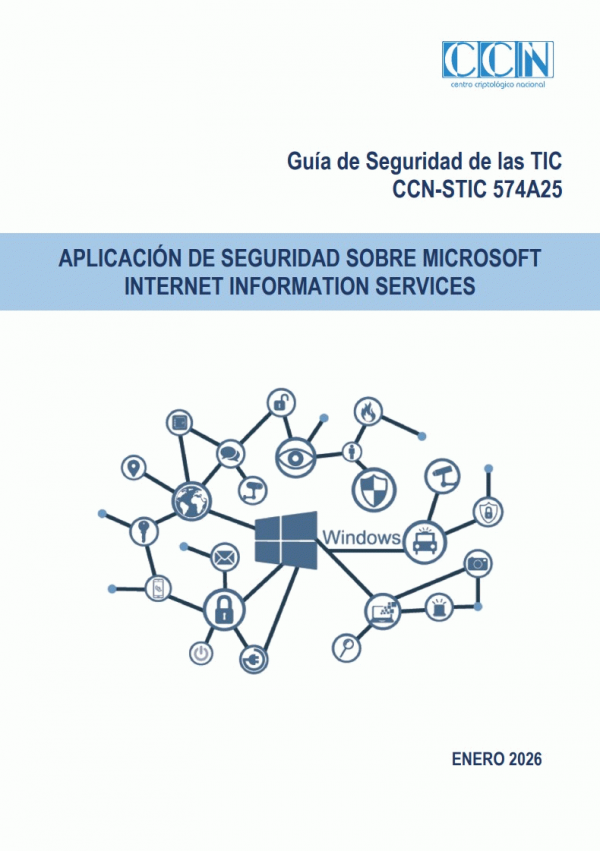 CCN
centro criptológico nacional

Guía de Seguridad de las TIC
CCN-STIC 574A25

APLICACIÓN DE SEGURIDAD SOBRE MICROSOFT
INTERNET INFORMATION SERVICES

Windows

ENERO 2026